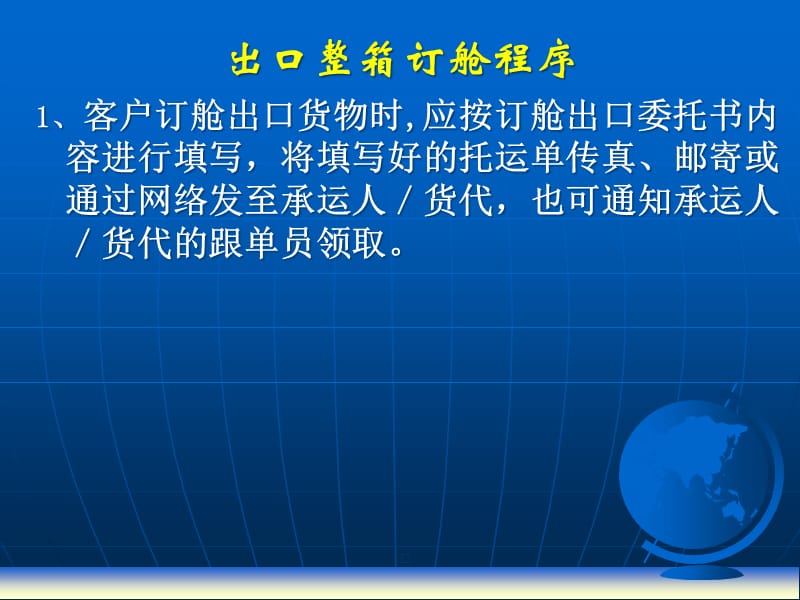 出口整箱订舱程序

1、客户订舱出口货物时,应按订舱出口委托书内容进行填写，将填写好的托运单传真、邮寄或通过网络发至承运人／货代，也可通知承运人／货代的跟单员领取。